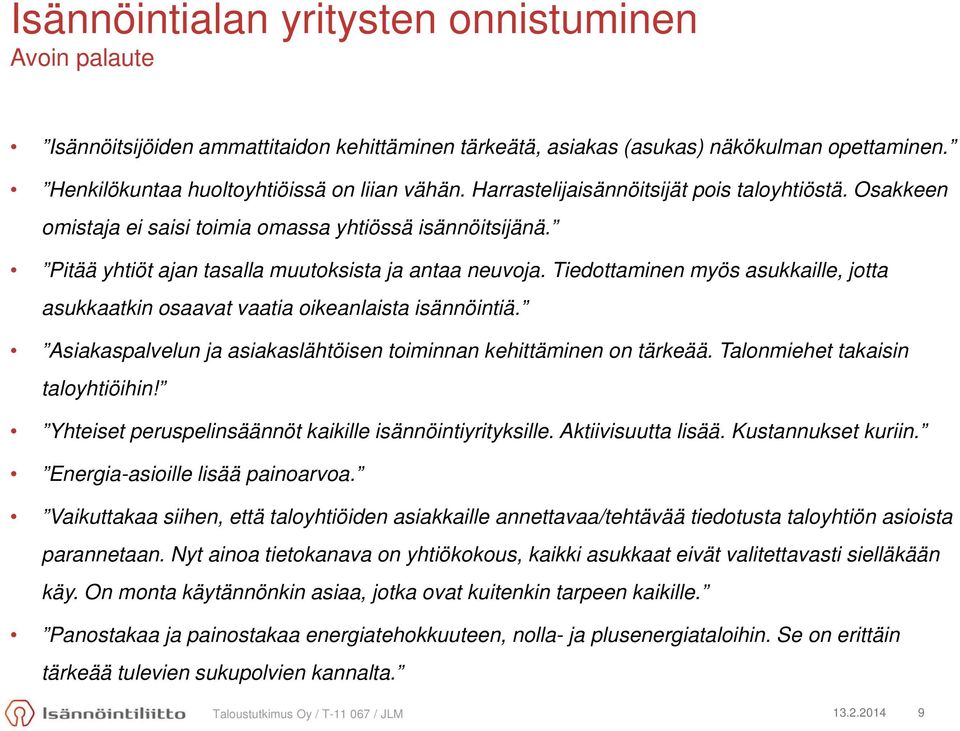 Isännöintialan yritysten onnistuminen
Avoin palaute

• ”Isännöitsijöiden ammattitaidon kehittäminen tärkeätä, asiakas (asukas) näkökulman opettaminen.”
• ”Henkilökuntaa huoltoyhtiöissä on liian vähän. Harrastelijaisännöitsijät pois taloyhtiöstä. Osakkeen omistaja ei saisi toimia omassa yhtiössä isännöitsijänä.”
• ”Pitää yhtiöt ajan tasalla muutoksista ja antaa neuvoja. Tiedottaminen myös asukkaille, jotta asukkaatkin osaavat vaatia oikeanlaista isännöintiä.”
• ”Asiakaspalvelun ja asiakaslähtöisen toiminnan kehittäminen on tärkeää. Talonmiehet takaisin taloyhtiöihin!”
• ”Yhteiset peruspelinsäännöt kaikille isännöintiyrityksille. Aktiivisuutta lisää. Kustannukset kuriin.”
• ”Energia-asioille lisää painoarvoa.”
• ”Vaikuttakaa siihen, että taloyhtiöiden asiakkaille annettavaa/tehtävää tiedotusta taloyhtiön asioista parannetaan. Nyt ainoa tietokanava on yhtiökokous, kaikki asukkaat eivät valitettavasti sielläkään käy. On monta käytännönkin asiaa, jotka ovat kuitenkin tarpeen kaikille.”
• ”Panostakaa ja painostakaa energiatehokkuuteen, nolla- ja plusenergiataloihin. Se on erittäin tärkeää tulevien sukupolvien kannalta.”

Isännöintiliitto
Taloustutkimus Oy / T-11 067 / JLM
13.2.2014
9